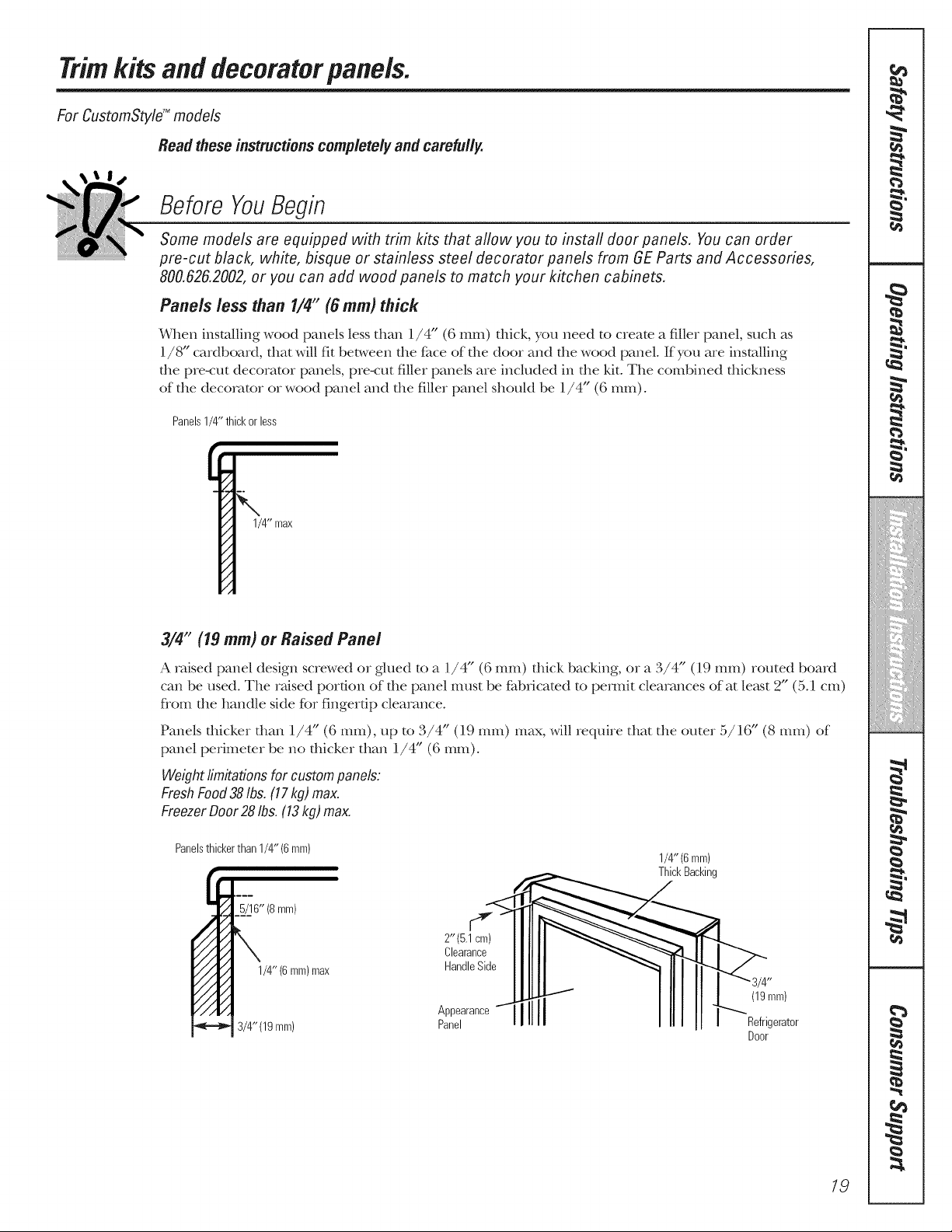 Trim kits and decorator panels.

For CustomStyle™ models

Read these instructions completely and carefully.

Before You Begin

Some models are equipped with trim kits that allow you to install door panels. You can order pre-cut black, white, bisque or stainless steel decorator panels from GE Parts and Accessories, 800.626.2002, or you can add wood panels to match your kitchen cabinets.

Panels less than 1/4″ (6 mm) thick

When installing wood panels less than 1/4″ (6 mm) thick, you need to create a filler panel, such as 1/8″ cardboard, that will fit between the face of the door and the wood panel. If you are installing the pre-cut decorator panels, pre-cut filler panels are included in the kit. The combined thickness of the decorator or wood panel and the filler panel should be 1/4″ (6 mm).

Panels 1/4″ thick or less

1/4″ max

3/4″ (19 mm) or Raised Panel

A raised panel design screwed or glued to a 1/4″ (6 mm) thick backing, or a 3/4″ (19 mm) routed board can be used. The raised portion of the panel must be fabricated to permit clearances of at least 2″ (5.1 cm) from the handle side for fingertip clearance.

Panels thicker than 1/4″ (6 mm), up to 3/4″ (19 mm) max, will require that the outer 5/16″ (8 mm) of panel perimeter be no thicker than 1/4″ (6 mm).

Weight limitations for custom panels:
Fresh Food 38 lbs. (17 kg) max.
Freezer Door 28 lbs. (13 kg) max.

Panels thicker than 1/4″ (6 mm)

5/16″ (8 mm)

1/4″ (6 mm) max

3/4″ (19 mm)

1/4″ (6 mm) Thick Backing

2″ (5.1 cm) Clearance Handle Side

Appearance Panel

3/4″ (19 mm)

Refrigerator Door

Safety Instructions
Operating Instructions
Installation Instructions
Troubleshooting Tips
Consumer Support

19